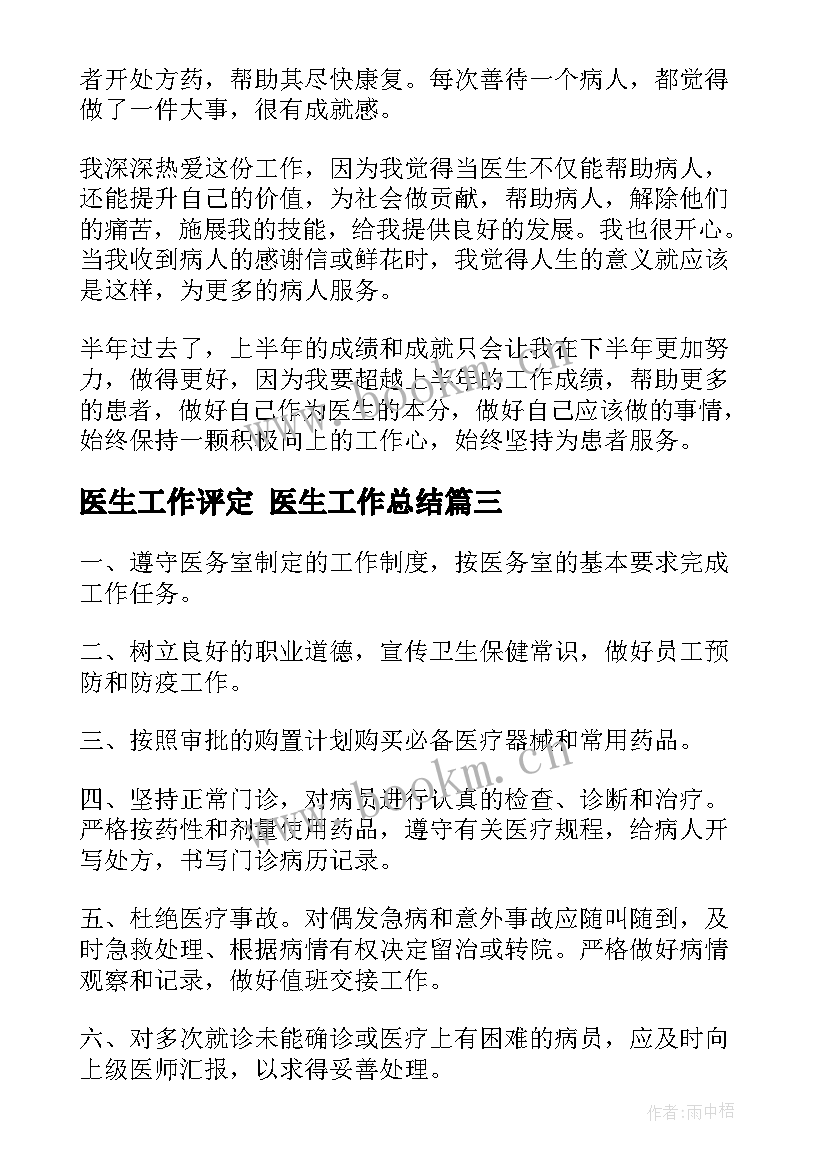 者开处方药，帮助其尽快康复。每次善待一个病人，都觉得做了一件大事，很有成就感。

我深深热爱这份工作，因为我觉得当医生不仅能帮助病人，还能提升自己的价值，为社会做贡献，帮助病人，解除他们的痛苦，施展我的技能，给我提供良好的发展。我也很开心。当我收到病人的感谢信或鲜花时，我觉得人生的意义就应该是这样，为更多的病人服务。

半年过去了，上半年的成绩和成就只会让我在下半年更加努力，做得更好，因为我要超越上半年的工作成绩，帮助更多的患者，做好自己作为医生的本分，做好自己应该做的事情，始终保持一颗积极向上的工作心，始终坚持为患者服务。

医生工作评定 医生工作总结篇三

一、遵守医务室制定的工作制度，按医务室的基本要求完成工作任务。

二、树立良好的职业道德，宣传卫生保健常识，做好员工预防和防疫工作。

三、按照审批的购置计划购买必备医疗器械和常用药品。

四、坚持正常门诊，对病员进行认真的检查、诊断和治疗。严格按药性和剂量使用药品，遵守有关医疗规程，给病人开写处方，书写门诊病历记录。

五、杜绝医疗事故。对偶发急病和意外事故应随叫随到，及时急救处理、根据病情有权决定留治或转院。严格做好病情观察和记录，做好值班交接工作。

六、对多次就诊未能确诊或医疗上有困难的病员，应及时向上级医师汇报，以求得妥善处理。

www.bookm.cn

作者:雨中梧